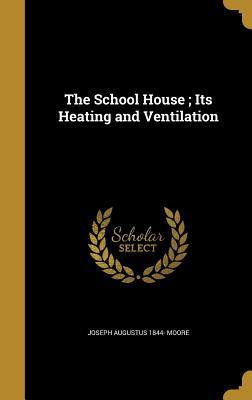 The School House ; Its Heating and Ventilation

Scholar SELECT

JOSEPH AUGUSTUS 1844- MOORE